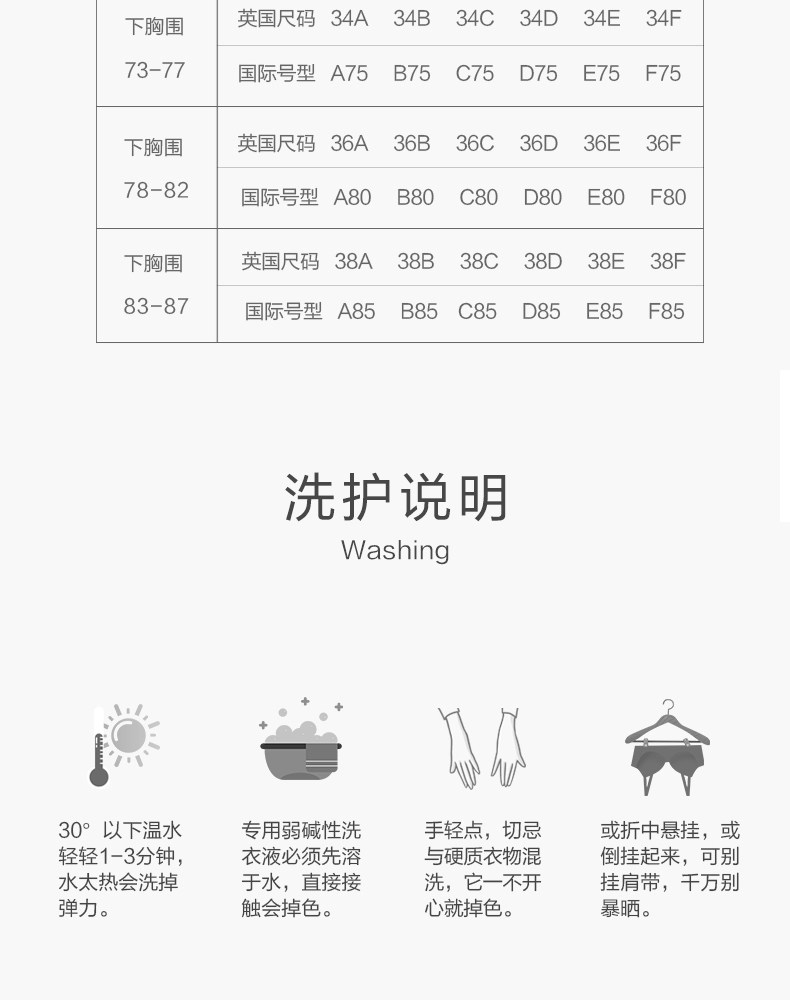 | 下胸围 73-77 | 英国尺码 | 34A | 34B | 34C | 34D | 34E | 34F |
|---|---|---|---|---|---|---|---|
| | 国际号型 | A75 | B75 | C75 | D75 | E75 | F75 |
| 下胸围 78-82 | 英国尺码 | 36A | 36B | 36C | 36D | 36E | 36F |
| | 国际号型 | A80 | B80 | C80 | D80 | E80 | F80 |
| 下胸围 83-87 | 英国尺码 | 38A | 38B | 38C | 38D | 38E | 38F |
| | 国际号型 | A85 | B85 | C85 | D85 | E85 | F85 |

洗护说明
Washing

30° 以下温水轻轻1-3分钟，水太热会洗掉弹力。

专用弱碱性洗衣液必须先溶于水，直接接触会掉色。

手轻点，切忌与硬质衣物混洗，它一不开心就掉色。

或折中悬挂，或倒挂起来，可别挂肩带，千万别暴晒。